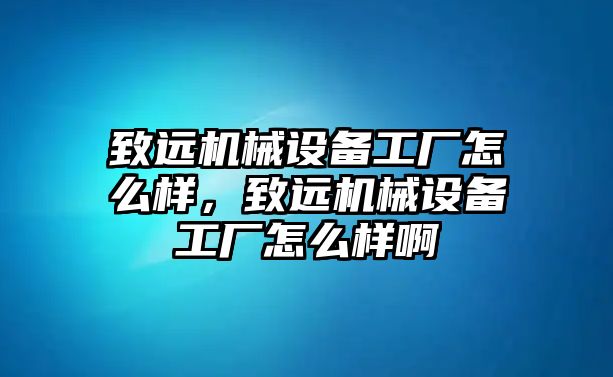 致远机械设备工厂怎么样，致远机械设备工厂怎么样啊